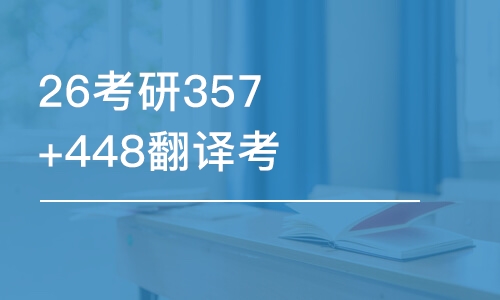 26考研357
+448翻译考